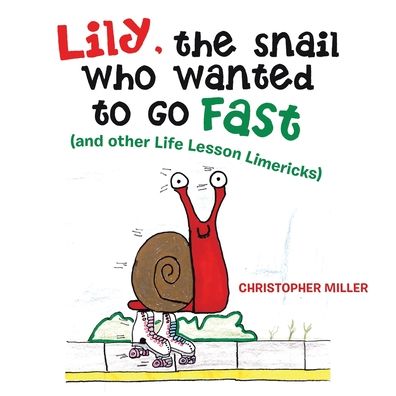 Lily, the snail who wanted to go Fast
(and other Life Lesson Limericks)

CHRISTOPHER MILLER